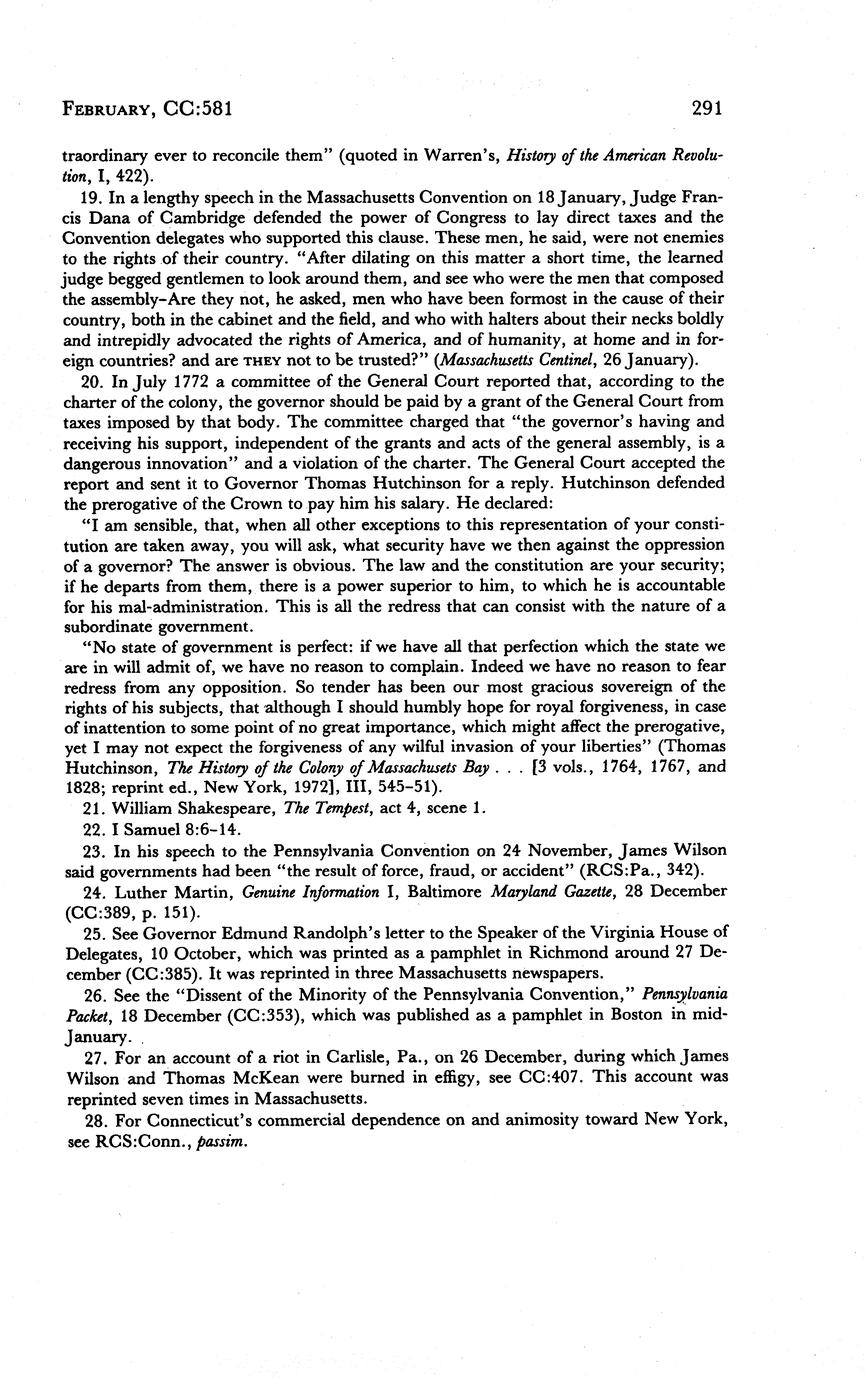 FEBRUARY, CC:581 291

traordinary ever to reconcile them" (quoted in Warren's, History of the American Revolution, I, 422).

19. In a lengthy speech in the Massachusetts Convention on 18 January, Judge Francis Dana of Cambridge defended the power of Congress to lay direct taxes and the Convention delegates who supported this clause. These men, he said, were not enemies to the rights of their country. "After dilating on this matter a short time, the learned judge begged gentlemen to look around them, and see who were the men that composed the assembly–Are they not, he asked, men who have been formost in the cause of their country, both in the cabinet and the field, and who with halters about their necks boldly and intrepidly advocated the rights of America, and of humanity, at home and in foreign countries? and are THEY not to be trusted?" (Massachusetts Centinel, 26 January).

20. In July 1772 a committee of the General Court reported that, according to the charter of the colony, the governor should be paid by a grant of the General Court from taxes imposed by that body. The committee charged that "the governor's having and receiving his support, independent of the grants and acts of the general assembly, is a dangerous innovation" and a violation of the charter. The General Court accepted the report and sent it to Governor Thomas Hutchinson for a reply. Hutchinson defended the prerogative of the Crown to pay him his salary. He declared:

"I am sensible, that, when all other exceptions to this representation of your constitution are taken away, you will ask, what security have we then against the oppression of a governor? The answer is obvious. The law and the constitution are your security; if he departs from them, there is a power superior to him, to which he is accountable for his mal-administration. This is all the redress that can consist with the nature of a subordinate government.

"No state of government is perfect: if we have all that perfection which the state we are in will admit of, we have no reason to complain. Indeed we have no reason to fear redress from any opposition. So tender has been our most gracious sovereign of the rights of his subjects, that although I should humbly hope for royal forgiveness, in case of inattention to some point of no great importance, which might affect the prerogative, yet I may not expect the forgiveness of any wilful invasion of your liberties" (Thomas Hutchinson, The History of the Colony of Massachusets Bay . . . [3 vols., 1764, 1767, and 1828; reprint ed., New York, 1972], III, 545–51).

21. William Shakespeare, The Tempest, act 4, scene 1.

22. I Samuel 8:6–14.

23. In his speech to the Pennsylvania Convention on 24 November, James Wilson said governments had been "the result of force, fraud, or accident" (RCS:Pa., 342).

24. Luther Martin, Genuine Information I, Baltimore Maryland Gazette, 28 December (CC:389, p. 151).

25. See Governor Edmund Randolph's letter to the Speaker of the Virginia House of Delegates, 10 October, which was printed as a pamphlet in Richmond around 27 December (CC:385). It was reprinted in three Massachusetts newspapers.

26. See the "Dissent of the Minority of the Pennsylvania Convention," Pennsylvania Packet, 18 December (CC:353), which was published as a pamphlet in Boston in mid-January.

27. For an account of a riot in Carlisle, Pa., on 26 December, during which James Wilson and Thomas McKean were burned in effigy, see CC:407. This account was reprinted seven times in Massachusetts.

28. For Connecticut's commercial dependence on and animosity toward New York, see RCS:Conn., passim.